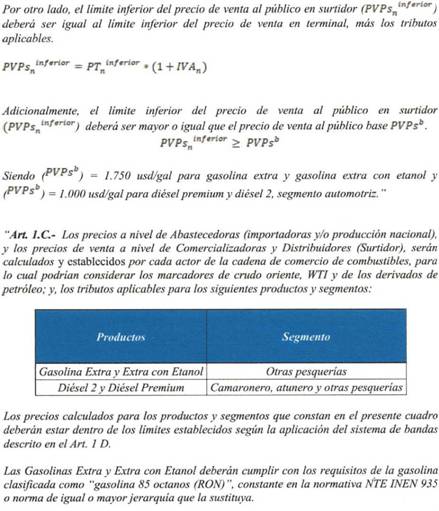 Por otro lado, el límite inferior del precio de venta al público en surtidor ($PVPs_n^{inferior}$) deberá ser igual al límite inferior del precio de venta en terminal, más los tributos aplicables.

$PVPs_n^{inferior} = PT_n^{inferior} * (1 + IVA_n)$

Adicionalmente, el límite inferior del precio de venta al público en surtidor ($PVPs_n^{inferior}$) deberá ser mayor o igual que el precio de venta al público base $PVPs^b$.

$PVPs_n^{inferior} \geq PVPs^b$

Siendo ($PVPs^b$) = 1.750 usd/gal para gasolina extra y gasolina extra con etanol y ($PVPs^b$) = 1.000 usd/gal para diésel premium y diésel 2, segmento automotriz."

"Art. 1.C.- Los precios a nivel de Abastecedoras (importadoras y/o producción nacional), y los precios de venta a nivel de Comercializadoras y Distribuidores (Surtidor), serán calculados y establecidos por cada actor de la cadena de comercio de combustibles, para lo cual podrían considerar los marcadores de crudo oriente, WTI y de los derivados de petróleo; y, los tributos aplicables para los siguientes productos y segmentos:

| Productos | Segmento |
|---|---|
| Gasolina Extra y Extra con Etanol | Otras pesquerías |
| Diésel 2 y Diésel Premium | Camaronero, atunero y otras pesquerías |

Los precios calculados para los productos y segmentos que constan en el presente cuadro deberán estar dentro de los límites establecidos según la aplicación del sistema de bandas descrito en el Art. 1 D.

Las Gasolinas Extra y Extra con Etanol deberán cumplir con los requisitos de la gasolina clasificada como "gasolina 85 octanos (RON)", constante en la normativa NTE INEN 935 o norma de igual o mayor jerarquía que la sustituya.